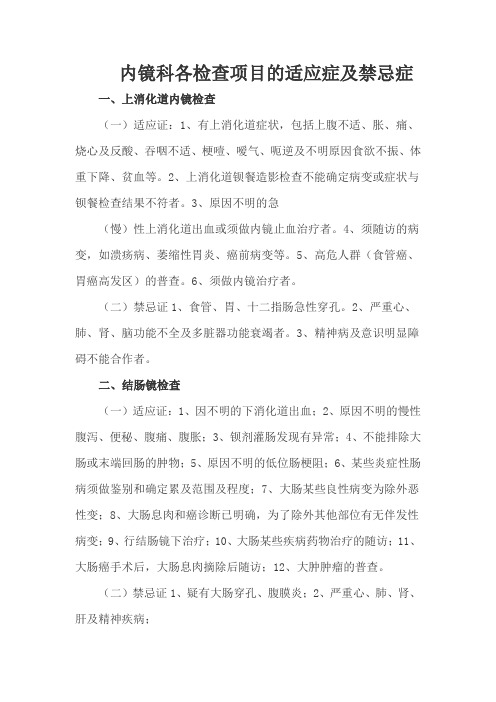 内镜科各检查项目的适应症及禁忌症

一、上消化道内镜检查

（一）适应证：1、有上消化道症状，包括上腹不适、胀、痛、烧心及反酸、吞咽不适、梗噎、嗳气、呃逆及不明原因食欲不振、体重下降、贫血等。2、上消化道钡餐造影检查不能确定病变或症状与钡餐检查结果不符者。3、原因不明的急

（慢）性上消化道出血或须做内镜止血治疗者。4、须随访的病变，如溃疡病、萎缩性胃炎、癌前病变等。5、高危人群（食管癌、胃癌高发区）的普查。6、须做内镜治疗者。

（二）禁忌证 1、食管、胃、十二指肠急性穿孔。2、严重心、肺、肾、脑功能不全及多脏器功能衰竭者。3、精神病及意识明显障碍不能合作者。

二、结肠镜检查

（一）适应证：1、因不明的下消化道出血；2、原因不明的慢性腹泻、便秘、腹痛、腹胀；3、钡剂灌肠发现有异常；4、不能排除大肠或末端回肠的肿物；5、原因不明的低位肠梗阻；6、某些炎症性肠病须做鉴别和确定累及范围及程度；7、大肠某些良性病变为除外恶性变；8、大肠息肉和癌诊断已明确，为了除外其他部位有无伴发性病变；9、行结肠镜下治疗；10、大肠某些疾病药物治疗的随访；11、大肠癌手术后，大肠息肉摘除后随访；12、大肿肿瘤的普查。

（二）禁忌证 1、疑有大肠穿孔、腹膜炎；2、严重心、肺、肾、肝及精神疾病；